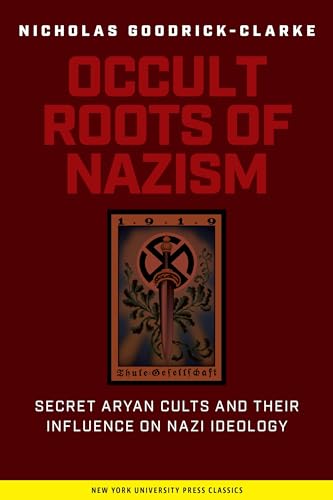 NICHOLAS GOODRICK-CLARKE

OCCULT ROOTS OF NAZISM

1.9.1.9

Thule-Gesellschaft

SECRET ARYAN CULTS AND THEIR INFLUENCE ON NAZI IDEOLOGY

NEW YORK UNIVERSITY PRESS CLASSICS